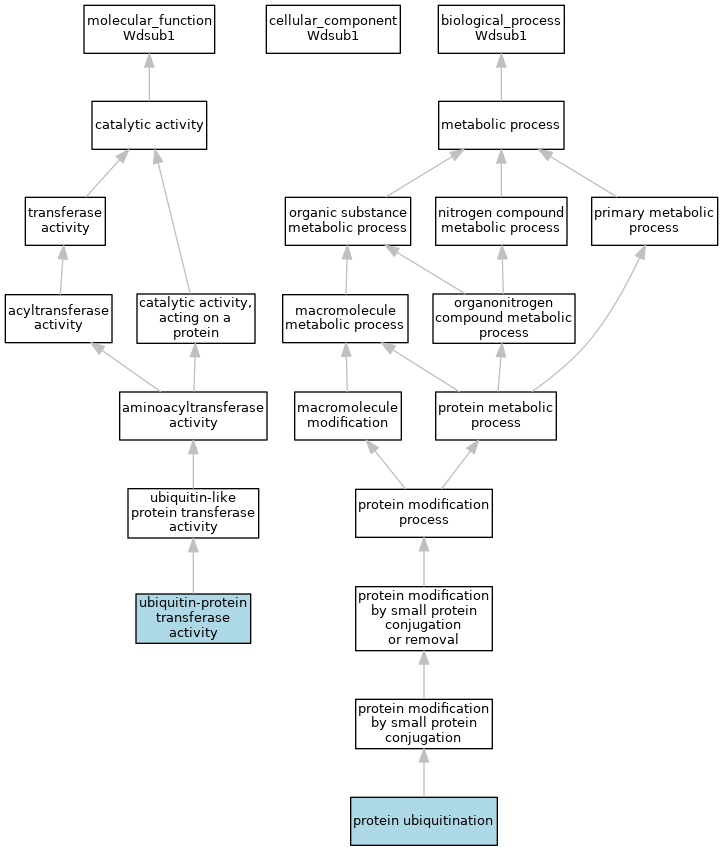 molecular_function
Wdsub1

cellular_component
Wdsub1

biological_process
Wdsub1

catalytic activity

metabolic process

transferase activity

organic substance metabolic process

nitrogen compound metabolic process

primary metabolic process

acyltransferase activity

catalytic activity, acting on a protein

macromolecule metabolic process

organonitrogen compound metabolic process

aminoacyltransferase activity

macromolecule modification

protein metabolic process

ubiquitin-like protein transferase activity

protein modification process

ubiquitin-protein transferase activity

protein modification by small protein conjugation or removal

protein modification by small protein conjugation

protein ubiquitination